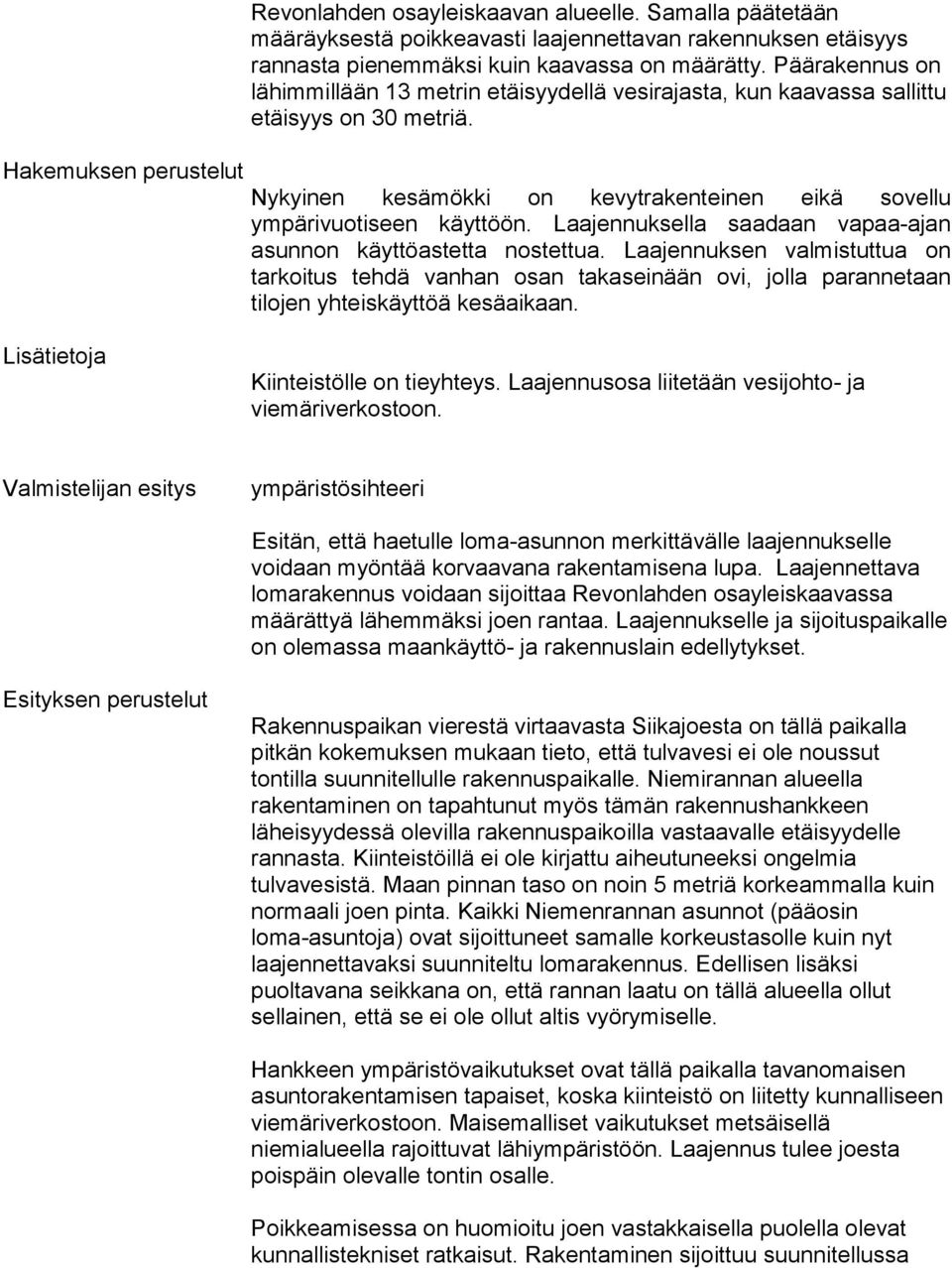 Revonlahden osayleiskaavan alueelle. Samalla päätetään määräyksestä poikkeavasti laajennettavan rakennuksen etäisyys rannasta pienemmäksi kuin kaavassa on määrätty. Päärakennus on lähimmillään 13 metrin etäisyydellä vesirajasta, kun kaavassa sallittu etäisyys on 30 metriä.

Hakemuksen perustelut

Nykyinen kesämökki on kevytrakenteinen eikä sovellu ympärivuotiseen käyttöön. Laajennuksella saadaan vapaa-ajan asunnon käyttöastetta nostettua. Laajennuksen valmistuttua on tarkoitus tehdä vanhan osan takaseinään ovi, jolla parannetaan tilojen yhteiskäyttöä kesäaikaan.

Lisätietoja

Kiinteistölle on tieyhteys. Laajennusosa liitetään vesijohto- ja viemäriverkostoon.

Valmistelijan esitys

ympäristösihteeri

Esitän, että haetulle loma-asunnon merkittävälle laajennukselle voidaan myöntää korvaavana rakentamisena lupa. Laajennettava lomarakennus voidaan sijoittaa Revonlahden osayleiskaavassa määrättyä lähemmäksi joen rantaa. Laajennukselle ja sijoituspaikalle on olemassa maankäyttö- ja rakennuslain edellytykset.

Esityksen perustelut

Rakennuspaikan vierestä virtaavasta Siikajoesta on tällä paikalla pitkän kokemuksen mukaan tieto, että tulvavesi ei ole noussut tontilla suunnitellulle rakennuspaikalle. Niemirannan alueella rakentaminen on tapahtunut myös tämän rakennushankkeen läheisyydessä olevilla rakennuspaikoilla vastaavalle etäisyydelle rannasta. Kiinteistöillä ei ole kirjattu aiheutuneeksi ongelmia tulvavesistä. Maan pinnan taso on noin 5 metriä korkeammalla kuin normaali joen pinta. Kaikki Niemenrannan asunnot (pääosin loma-asuntoja) ovat sijoittuneet samalle korkeustasolle kuin nyt laajennettavaksi suunniteltu lomarakennus. Edellisen lisäksi puoltavana seikkana on, että rannan laatu on tällä alueella ollut sellainen, että se ei ole ollut altis vyörymiselle.

Hankkeen ympäristövaikutukset ovat tällä paikalla tavanomaisen asuntorakentamisen tapaiset, koska kiinteistö on liitetty kunnalliseen viemäriverkostoon. Maisemalliset vaikutukset metsäisellä niemialueella rajoittuvat lähiympäristöön. Laajennus tulee joesta poispäin olevalle tontin osalle.

Poikkeamisessa on huomioitu joen vastakkaisella puolella olevat kunnallistekniset ratkaisut. Rakentaminen sijoittuu suunnitellussa